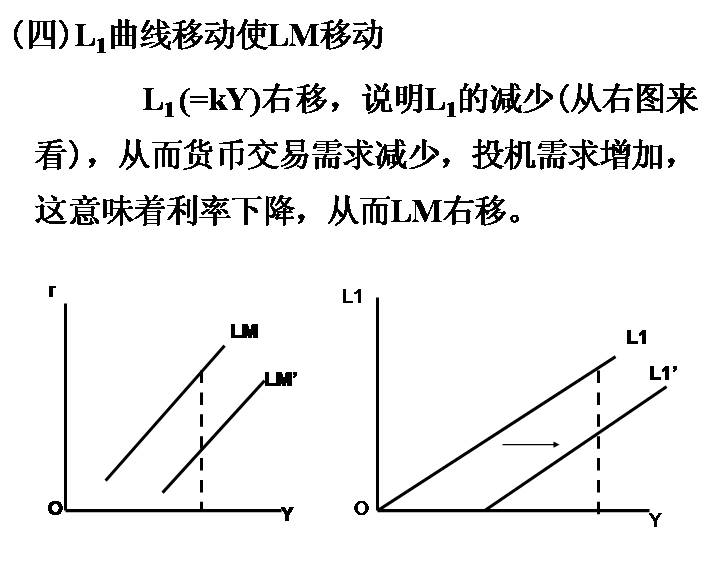 (四)$L_1$曲线移动使LM移动

$L_1$(=kY)右移，说明$L_1$的减少(从右图来看)，从而货币交易需求减少，投机需求增加，这意味着利率下降，从而LM右移。

r
LM
LM'
O
Y

L1
L1
L1'
O
Y